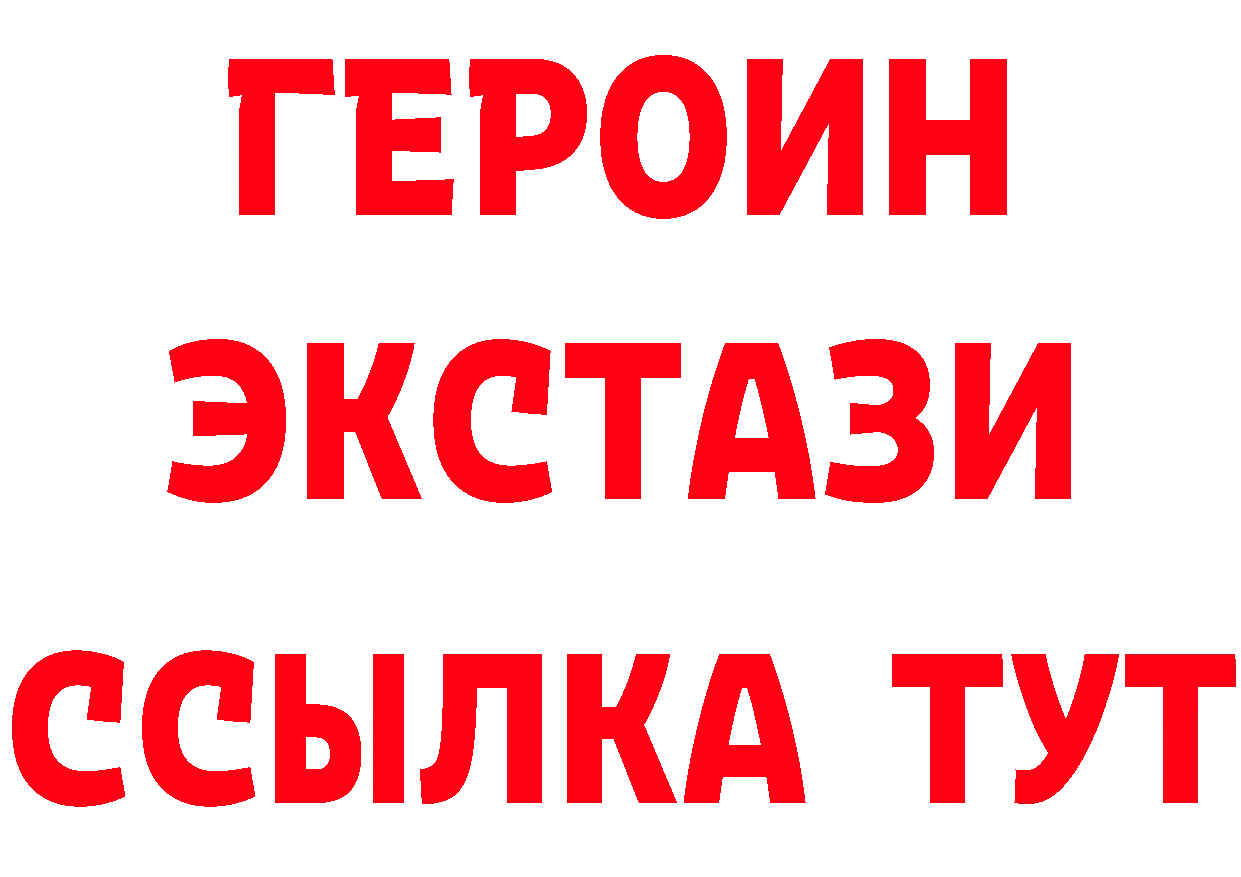 ГЕРОИН
ЭКСТАЗИ
ССЫЛКА ТУТ